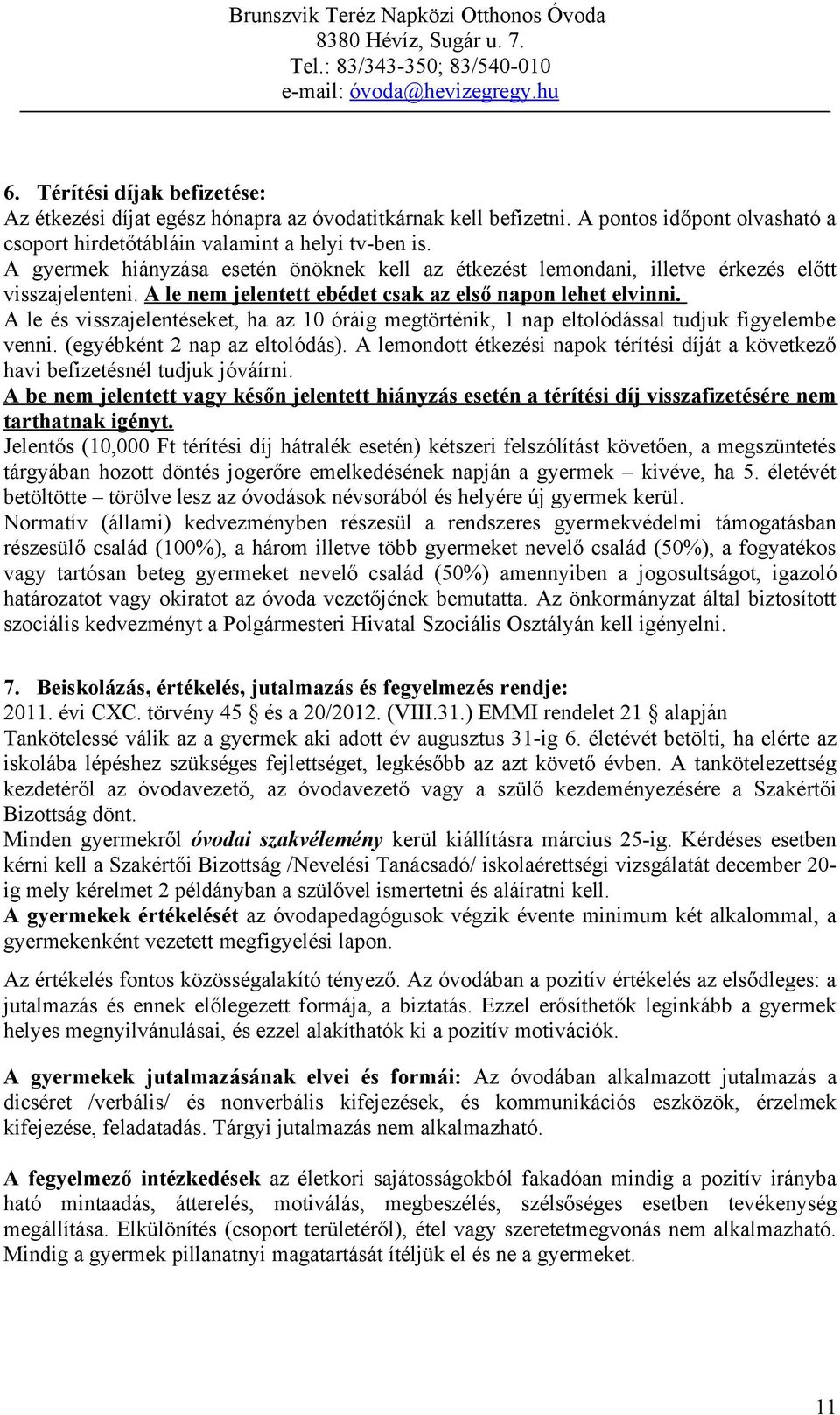 Brunszvik Teréz Napközi Otthonos Óvoda
8380 Hévíz, Sugár u. 7.
Tel.: 83/343-350; 83/540-010
e-mail: óvoda@hevizegregy.hu

6. Térítési díjak befizetése:
Az étkezési díjat egész hónapra az óvodatitkárnak kell befizetni. A pontos időpont olvasható a csoport hirdetőtábláin valamint a helyi tv-ben is.
A gyermek hiányzása esetén önöknek kell az étkezést lemondani, illetve érkezés előtt visszajelenteni. A le nem jelentett ebédet csak az első napon lehet elvinni.
A le és visszajelentéseket, ha az 10 óráig megtörténik, 1 nap eltolódással tudjuk figyelembe venni. (egyébként 2 nap az eltolódás). A lemondott étkezési napok térítési díját a következő havi befizetésnél tudjuk jóváírni.
A be nem jelentett vagy későn jelentett hiányzás esetén a térítési díj visszafizetésére nem tarthatnak igényt.
Jelentős (10,000 Ft térítési díj hátralék esetén) kétszeri felszólítást követően, a megszüntetés tárgyában hozott döntés jogerőre emelkedésének napján a gyermek – kivéve, ha 5. életévét betöltötte – törölve lesz az óvodások névsorából és helyére új gyermek kerül.
Normatív (állami) kedvezményben részesül a rendszeres gyermekvédelmi támogatásban részesülő család (100%), a három illetve több gyermeket nevelő család (50%), a fogyatékos vagy tartósan beteg gyermeket nevelő család (50%) amennyiben a jogosultságot, igazoló határozatot vagy okiratot az óvoda vezetőjének bemutatta. Az önkormányzat által biztosított szociális kedvezményt a Polgármesteri Hivatal Szociális Osztályán kell igényelni.

7. Beiskolázás, értékelés, jutalmazás és fegyelmezés rendje:
2011. évi CXC. törvény 45 § és a 20/2012. (VIII.31.) EMMI rendelet 21 § alapján
Tankötelessé válik az a gyermek aki adott év augusztus 31-ig 6. életévét betölti, ha elérte az iskolába lépéshez szükséges fejlettséget, legkésőbb az azt követő évben. A tankötelezettség kezdetéről az óvodavezető, az óvodavezető vagy a szülő kezdeményezésére a Szakértői Bizottság dönt.
Minden gyermekről óvodai szakvélemény kerül kiállításra március 25-ig. Kérdéses esetben kérni kell a Szakértői Bizottság /Nevelési Tanácsadó/ iskolaérettségi vizsgálatát december 20-ig mely kérelmet 2 példányban a szülővel ismertetni és aláíratni kell.
A gyermekek értékelését az óvodapedagógusok végzik évente minimum két alkalommal, a gyermekenként vezetett megfigyelési lapon.

Az értékelés fontos közösségalakító tényező. Az óvodában a pozitív értékelés az elsődleges: a jutalmazás és ennek előlegezett formája, a biztatás. Ezzel erősíthetők leginkább a gyermek helyes megnyilvánulásai, és ezzel alakíthatók ki a pozitív motivációk.

A gyermekek jutalmazásának elvei és formái: Az óvodában alkalmazott jutalmazás a dicséret /verbális/ és nonverbális kifejezések, és kommunikációs eszközök, érzelmek kifejezése, feladatadás. Tárgyi jutalmazás nem alkalmazható.

A fegyelmező intézkedések az életkori sajátosságokból fakadóan mindig a pozitív irányba ható mintaadás, átterelés, motiválás, megbeszélés, szélsőséges esetben tevékenység megállítása. Elkülönítés (csoport területéről), étel vagy szeretetmegvonás nem alkalmazható. Mindig a gyermek pillanatnyi magatartását ítéljük el és ne a gyermeket.

11